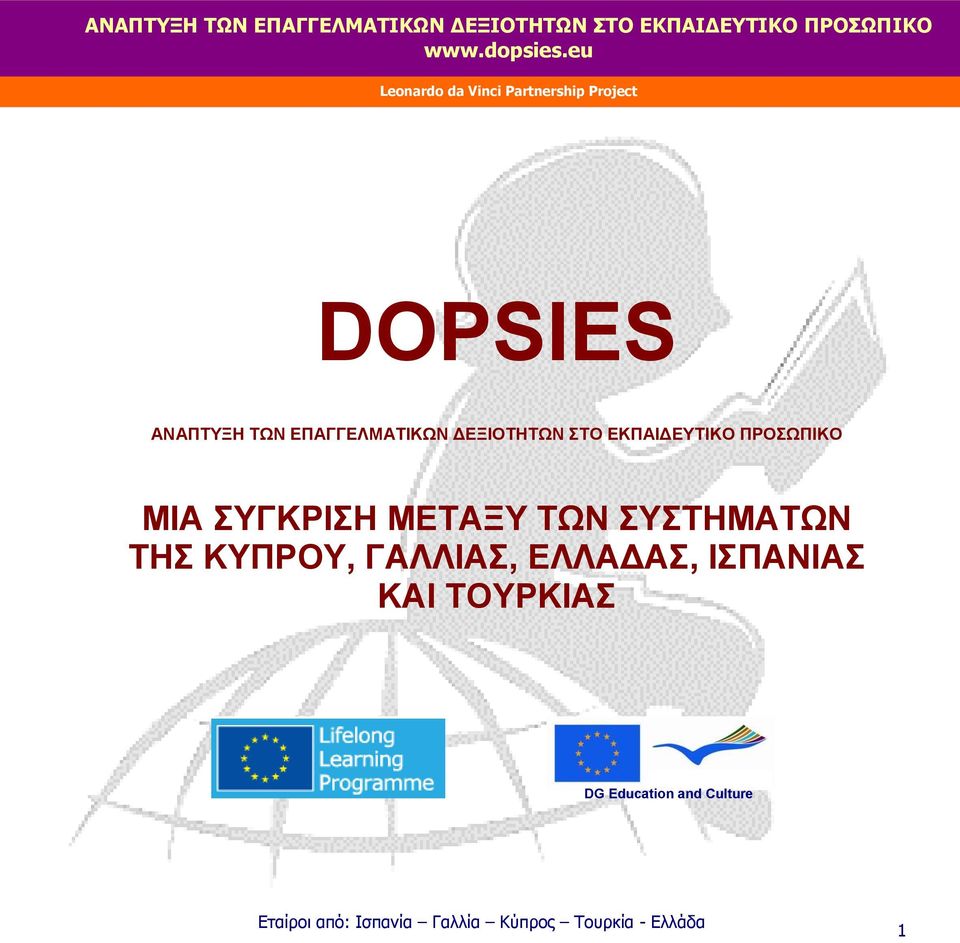 ΑΝΑΠΤΥΞΗ ΤΩΝ ΕΠΑΓΓΕΛΜΑΤΙΚΩΝ ΔΕΞΙΟΤΗΤΩΝ ΣΤΟ ΕΚΠΑΙΔΕΥΤΙΚΟ ΠΡΟΣΩΠΙΚΟ
www.dopsies.eu

Leonardo da Vinci Partnership Project

DOPSIES

ΑΝΑΠΤΥΞΗ ΤΩΝ ΕΠΑΓΓΕΛΜΑΤΙΚΩΝ ΔΕΞΙΟΤΗΤΩΝ ΣΤΟ ΕΚΠΑΙΔΕΥΤΙΚΟ ΠΡΟΣΩΠΙΚΟ

ΜΙΑ ΣΥΓΚΡΙΣΗ ΜΕΤΑΞΥ ΤΩΝ ΣΥΣΤΗΜΑΤΩΝ ΤΗΣ ΚΥΠΡΟΥ, ΓΑΛΛΙΑΣ, ΕΛΛΑΔΑΣ, ΙΣΠΑΝΙΑΣ ΚΑΙ ΤΟΥΡΚΙΑΣ

Lifelong Learning Programme

DG Education and Culture

Εταίροι από: Ισπανία – Γαλλία – Κύπρος – Τουρκία - Ελλάδα

1